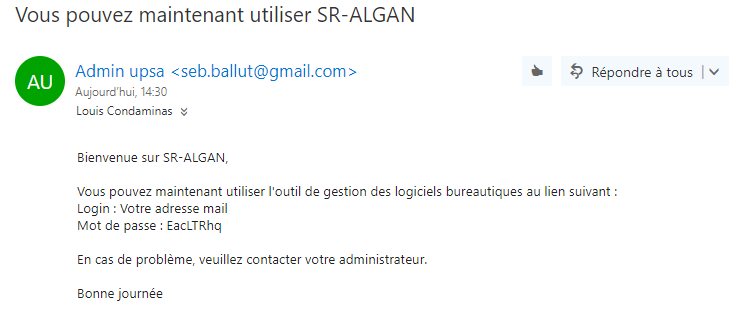 Vous pouvez maintenant utiliser SR-ALGAN

AU

Admin upsa <seb.ballut@gmail.com>
Aujourd'hui, 14:30
Louis Condaminas

Répondre à tous

Bienvenue sur SR-ALGAN,

Vous pouvez maintenant utiliser l'outil de gestion des logiciels bureautiques au lien suivant :
Login : Votre adresse mail
Mot de passe : EacLTRhq

En cas de problème, veuillez contacter votre administrateur.

Bonne journée